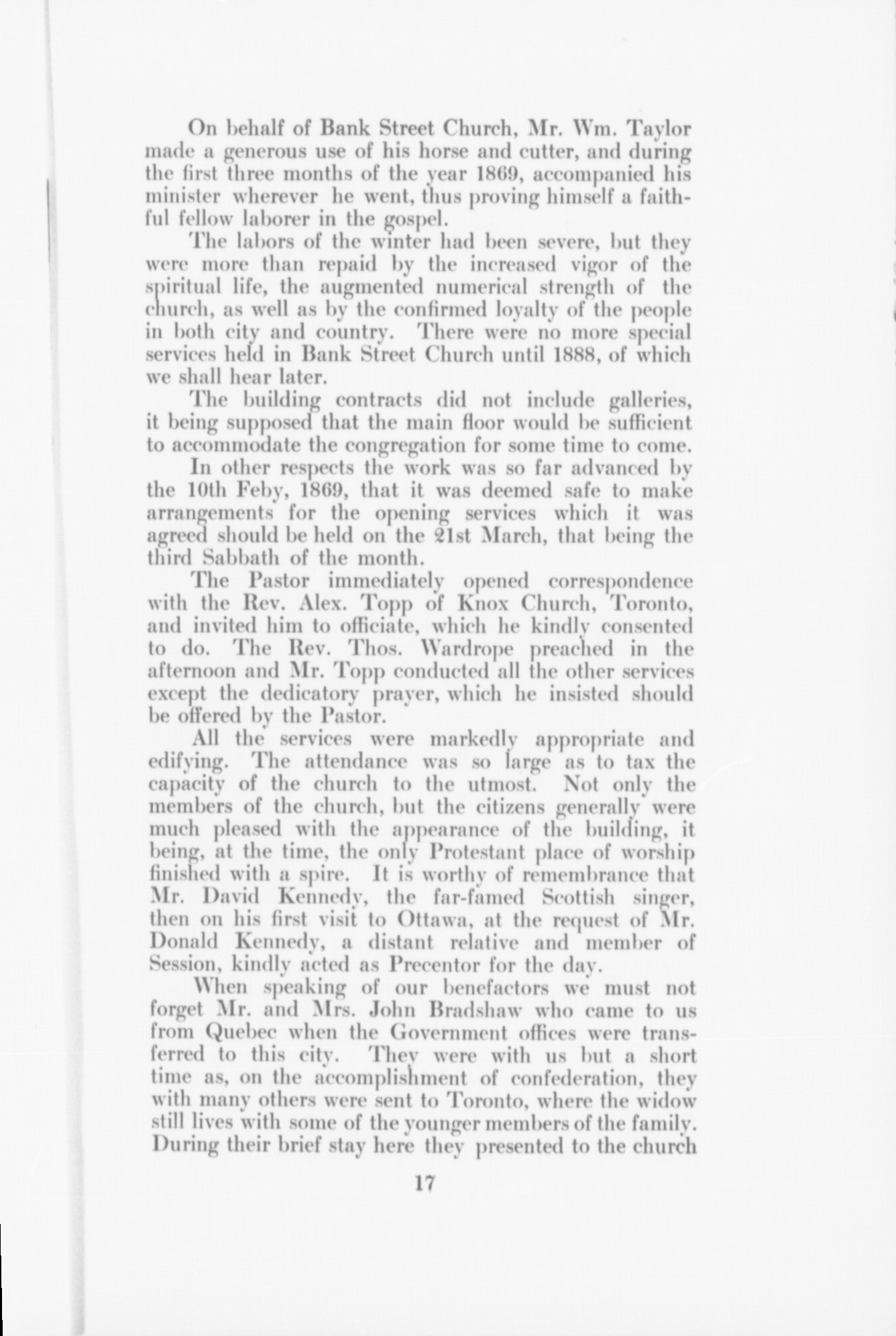 On behalf of Bank Street Church, Mr. Wm. Taylor made a generous use of his horse and cutter, and during the first three months of the year 1869, accompanied his minister wherever he went, thus proving himself a faithful fellow laborer in the gospel.

The labors of the winter had been severe, but they were more than repaid by the increased vigor of the spiritual life, the augmented numerical strength of the church, as well as by the confirmed loyalty of the people in both city and country. There were no more special services held in Bank Street Church until 1888, of which we shall hear later.

The building contracts did not include galleries, it being supposed that the main floor would be sufficient to accommodate the congregation for some time to come.

In other respects the work was so far advanced by the 10th Feby, 1869, that it was deemed safe to make arrangements for the opening services which it was agreed should be held on the 21st March, that being the third Sabbath of the month.

The Pastor immediately opened correspondence with the Rev. Alex. Topp of Knox Church, Toronto, and invited him to officiate, which he kindly consented to do. The Rev. Thos. Wardrope preached in the afternoon and Mr. Topp conducted all the other services except the dedicatory prayer, which he insisted should be offered by the Pastor.

All the services were markedly appropriate and edifying. The attendance was so large as to tax the capacity of the church to the utmost. Not only the members of the church, but the citizens generally were much pleased with the appearance of the building, it being, at the time, the only Protestant place of worship finished with a spire. It is worthy of remembrance that Mr. David Kennedy, the far-famed Scottish singer, then on his first visit to Ottawa, at the request of Mr. Donald Kennedy, a distant relative and member of Session, kindly acted as Precentor for the day.

When speaking of our benefactors we must not forget Mr. and Mrs. John Bradshaw who came to us from Quebec when the Government offices were transferred to this city. They were with us but a short time as, on the accomplishment of confederation, they with many others were sent to Toronto, where the widow still lives with some of the younger members of the family. During their brief stay here they presented to the church

17